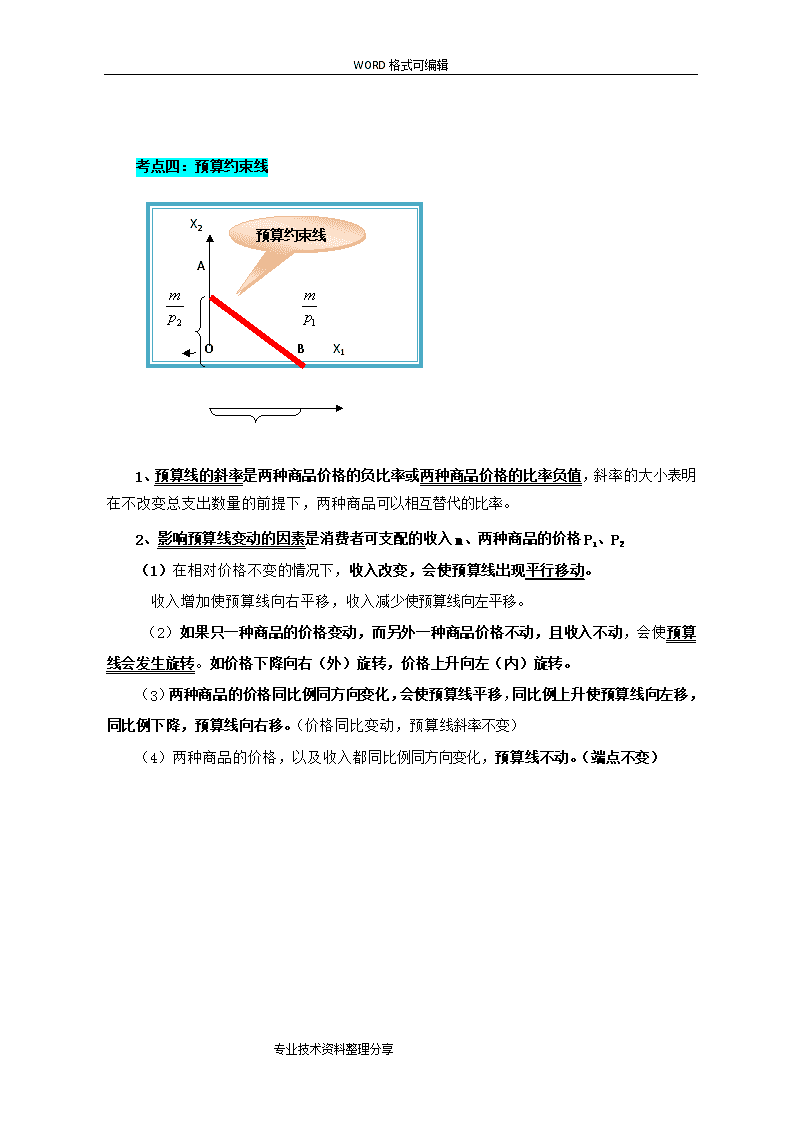 WORD 格式可编辑

考点四：预算约束线

$X_2$

预算约束线

A

$\frac{m}{p_2}$

$\frac{m}{p_1}$

O

B

$X_1$

1、预算线的斜率是两种商品价格的负比率或两种商品价格的比率负值，斜率的大小表明在不改变总支出数量的前提下，两种商品可以相互替代的比率。

2、影响预算线变动的因素是消费者可支配的收入 m、两种商品的价格 $P_1$、$P_2$

（1）在相对价格不变的情况下，收入改变，会使预算线出现平行移动。

收入增加使预算线向右平移，收入减少使预算线向左平移。

（2）如果只一种商品的价格变动，而另外一种商品价格不动，且收入不动，会使预算线会发生旋转。如价格下降向右（外）旋转，价格上升向左（内）旋转。

（3）两种商品的价格同比例同方向变化，会使预算线平移，同比例上升使预算线向左移，同比例下降，预算线向右移。（价格同比变动，预算线斜率不变）

（4）两种商品的价格，以及收入都同比例同方向变化，预算线不动。（端点不变）

专业技术资料整理分享